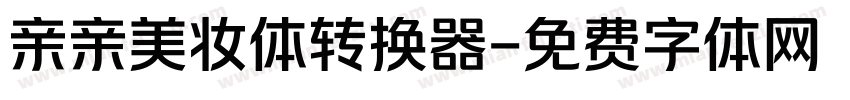 亲亲美妆体转换器-免费字体网